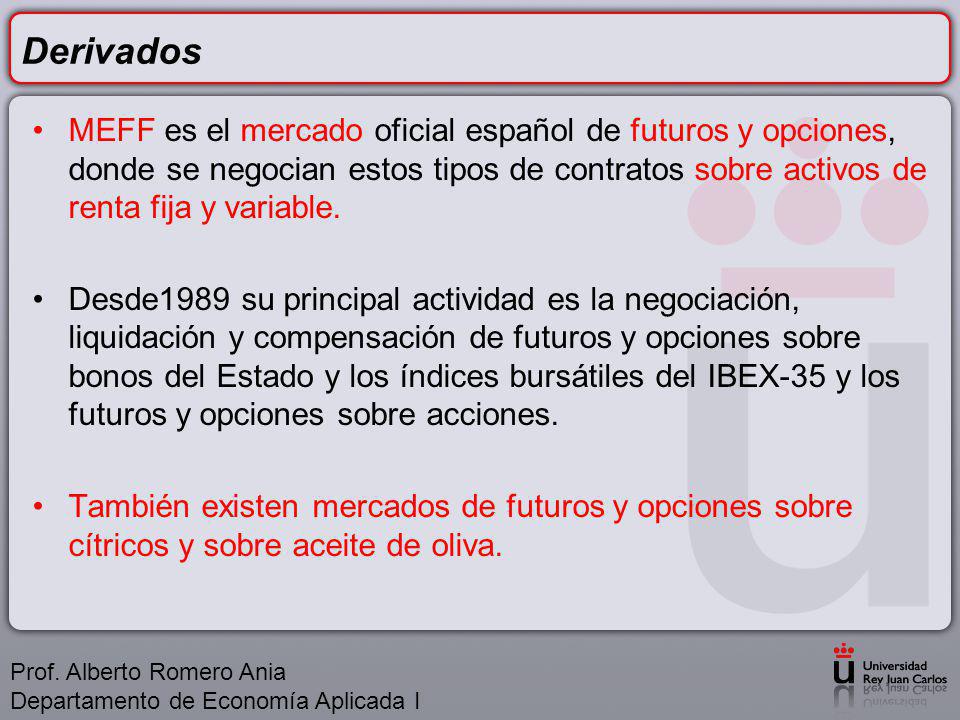 Derivados

• MEFF es el mercado oficial español de futuros y opciones, donde se negocian estos tipos de contratos sobre activos de renta fija y variable.

• Desde1989 su principal actividad es la negociación, liquidación y compensación de futuros y opciones sobre bonos del Estado y los índices bursátiles del IBEX-35 y los futuros y opciones sobre acciones.

• También existen mercados de futuros y opciones sobre cítricos y sobre aceite de oliva.

Prof. Alberto Romero Ania
Departamento de Economía Aplicada I

Universidad Rey Juan Carlos